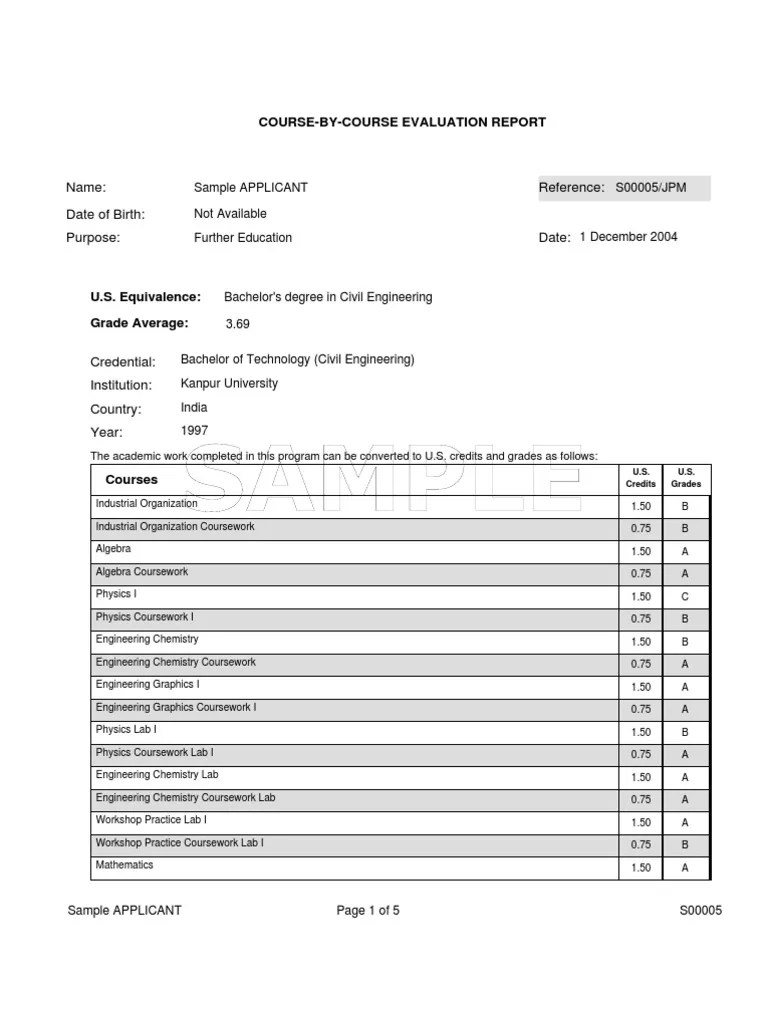 COURSE-BY-COURSE EVALUATION REPORT

Name: Sample APPLICANT

Reference: S00005/JPM

Date of Birth: Not Available

Purpose: Further Education

Date: 1 December 2004

U.S. Equivalence: Bachelor's degree in Civil Engineering

Grade Average: 3.69

Credential: Bachelor of Technology (Civil Engineering)

Institution: Kanpur University

Country: India

Year: 1997

The academic work completed in this program can be converted to U.S. credits and grades as follows:

SAMPLE

| Courses | U.S. Credits | U.S. Grades |
|---|---|---|
| Industrial Organization | 1.50 | B |
| Industrial Organization Coursework | 0.75 | B |
| Algebra | 1.50 | A |
| Algebra Coursework | 0.75 | A |
| Physics I | 1.50 | C |
| Physics Coursework I | 0.75 | B |
| Engineering Chemistry | 1.50 | B |
| Engineering Chemistry Coursework | 0.75 | A |
| Engineering Graphics I | 1.50 | A |
| Engineering Graphics Coursework I | 0.75 | A |
| Physics Lab I | 1.50 | B |
| Physics Coursework Lab I | 0.75 | A |
| Engineering Chemistry Lab | 1.50 | A |
| Engineering Chemistry Coursework Lab | 0.75 | A |
| Workshop Practice Lab I | 1.50 | A |
| Workshop Practice Coursework Lab I | 0.75 | B |
| Mathematics | 1.50 | A |

Sample APPLICANT Page 1 of 5 S00005